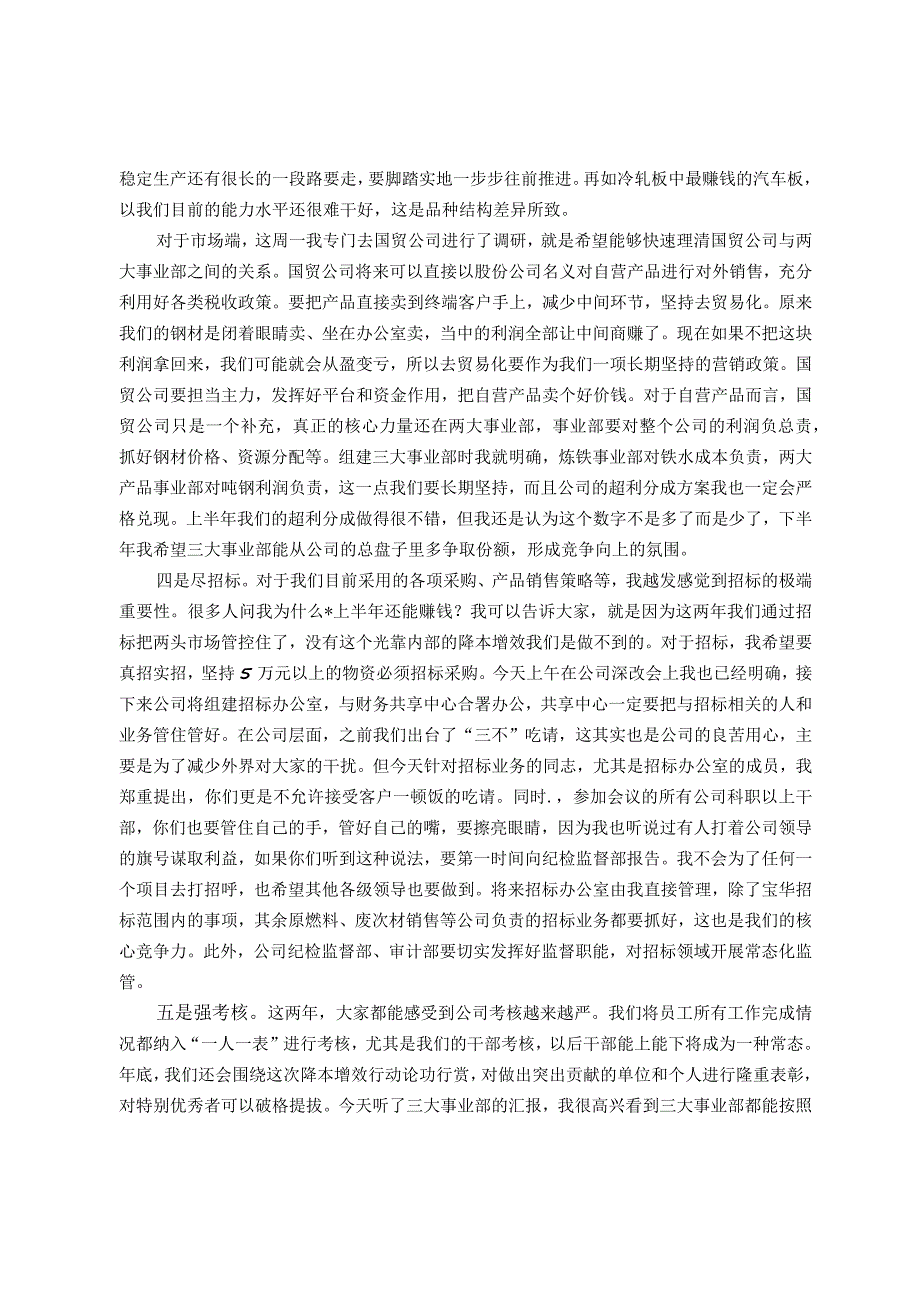 稳定生产还有很长的一段路要走，要脚踏实地一步步往前推进。再如冷轧板中最赚钱的汽车板，以我们目前的能力水平还很难干好，这是品种结构差异所致。

对于市场端，这周一我专门去国贸公司进行了调研，就是希望能够快速理清国贸公司与两大事业部之间的关系。国贸公司将来可以直接以股份公司名义对自营产品进行对外销售，充分利用好各类税收政策。要把产品直接卖到终端客户手上，减少中间环节，坚持去贸易化。原来我们的钢材是闭着眼睛卖、坐在办公室卖，当中的利润全部让中间商赚了。现在如果不把这块利润拿回来，我们可能就会从盈变亏，所以去贸易化要作为我们一项长期坚持的营销政策。国贸公司要担当主力，发挥好平台和资金作用，把自营产品卖个好价钱。对于自营产品而言，国贸公司只是一个补充，真正的核心力量还在两大事业部，事业部要对整个公司的利润负总责，抓好钢材价格、资源分配等。组建三大事业部时我就明确，炼铁事业部对铁水成本负责，两大产品事业部对吨钢利润负责，这一点我们要长期坚持，而且公司的超利分成方案我也一定会严格兑现。上半年我们的超利分成做得很不错，但我还是认为这个数字不是多了而是少了，下半年我希望三大事业部能从公司的总盘子里多争取份额，形成竞争向上的氛围。

四是尽招标。对于我们目前采用的各项采购、产品销售策略等，我越发感觉到招标的极端重要性。很多人问我为什么*上半年还能赚钱？我可以告诉大家，就是因为这两年我们通过招标把两头市场管控住了，没有这个光靠内部的降本增效我们是做不到的。对于招标，我希望要真招实招，坚持5万元以上的物资必须招标采购。今天上午在公司深改会上我也已经明确，接下来公司将组建招标办公室，与财务共享中心合署办公，共享中心一定要把与招标相关的人和业务管住管好。在公司层面，之前我们出台了“三不”吃请，这其实也是公司的良苦用心，主要是为了减少外界对大家的干扰。但今天针对招标业务的同志，尤其是招标办公室的成员，我郑重提出，你们更是不允许接受客户一顿饭的吃请。同时.，参加会议的所有公司科职以上干部，你们也要管住自己的手，管好自己的嘴，要擦亮眼睛，因为我也听说过有人打着公司领导的旗号谋取利益，如果你们听到这种说法，要第一时间向纪检监督部报告。我不会为了任何一个项目去打招呼，也希望其他各级领导也要做到。将来招标办公室由我直接管理，除了宝华招标范围内的事项，其余原燃料、废次材销售等公司负责的招标业务都要抓好，这也是我们的核心竞争力。此外，公司纪检监督部、审计部要切实发挥好监督职能，对招标领域开展常态化监管。

五是强考核。这两年，大家都能感受到公司考核越来越严。我们将员工所有工作完成情况都纳入“一人一表”进行考核，尤其是我们的干部考核，以后干部能上能下将成为一种常态。年底，我们还会围绕这次降本增效行动论功行赏，对做出突出贡献的单位和个人进行隆重表彰，对特别优秀者可以破格提拔。今天听了三大事业部的汇报，我很高兴看到三大事业部都能按照